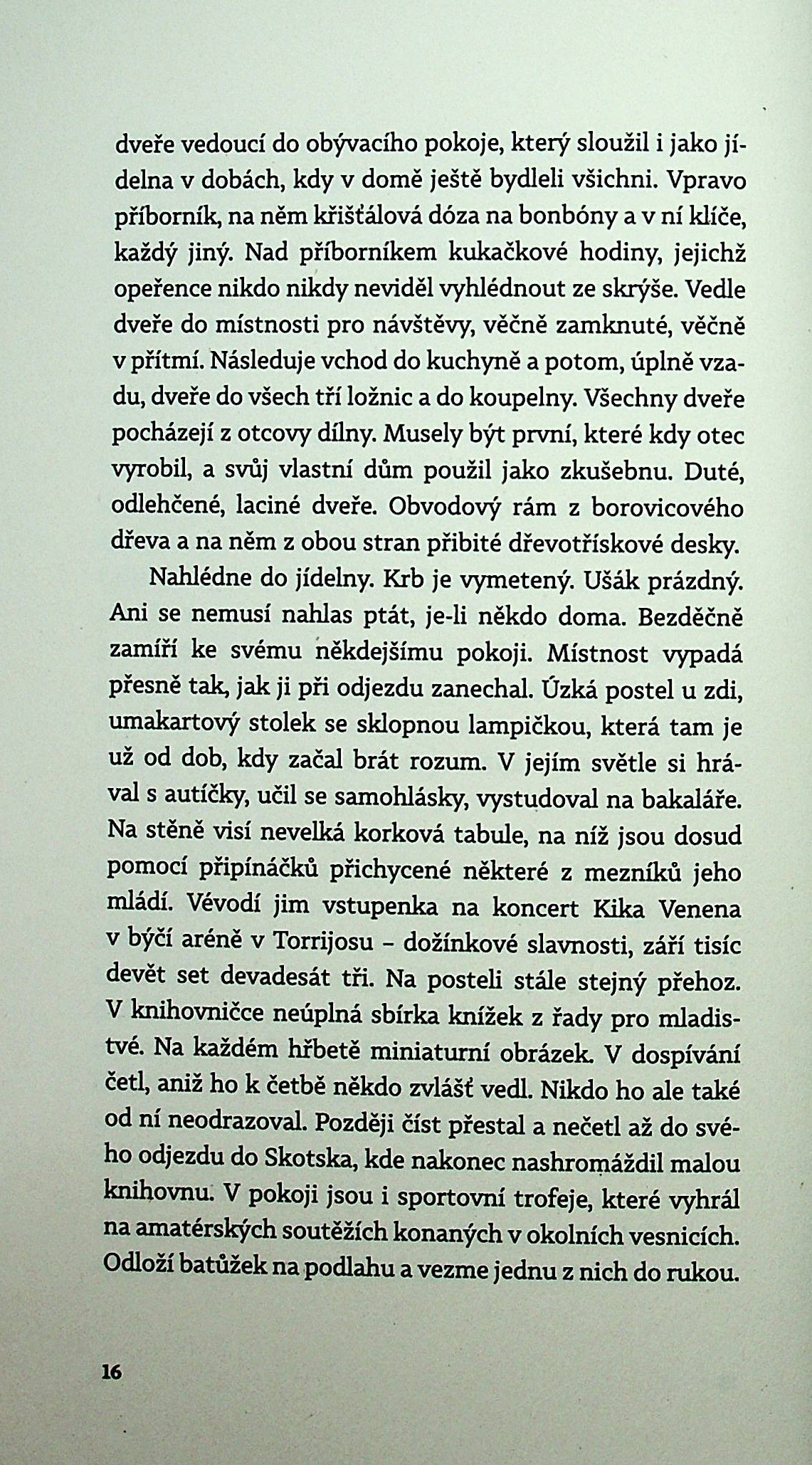 dveře vedoucí do obývacího pokoje, který sloužil i jako jídelna v dobách, kdy v domě ještě bydleli všichni. Vpravo příborník, na něm křišťálová dóza na bonbóny a v ní klíče, každý jiný. Nad příborníkem kukačkové hodiny, jejichž opeřence nikdo nikdy neviděl vyhlédnout ze skrýše. Vedle dveře do místnosti pro návštěvy, věčně zamknuté, věčně v přítmí. Následuje vchod do kuchyně a potom, úplně vzadu, dveře do všech tří ložnic a do koupelny. Všechny dveře pocházejí z otcovy dílny. Musely být první, které kdy otec vyrobil, a svůj vlastní dům použil jako zkušebnu. Duté, odlehčené, laciné dveře. Obvodový rám z borovicového dřeva a na něm z obou stran přibité dřevotřískové desky.

Nahlédne do jídelny. Krb je vymetený. Ušák prázdný. Ani se nemusí nahlas ptát, je-li někdo doma. Bezděčně zamíří ke svému někdejšímu pokoji. Místnost vypadá přesně tak, jak ji při odjezdu zanechal. Úzká postel u zdi, umakartový stolek se sklopnou lampičkou, která tam je už od dob, kdy začal brát rozum. V jejím světle si hrával s autíčky, učil se samohlásky, vystudoval na bakaláře. Na stěně visí nevelká korková tabule, na níž jsou dosud pomocí připínáčků přichycené některé z mezníků jeho mládí. Vévodí jim vstupenka na koncert Kika Venena v býčí aréně v Torrijosu – dožínkové slavnosti, září tisíc devět set devadesát tři. Na posteli stále stejný přehoz. V knihovničce neúplná sbírka knížek z řady pro mladistvé. Na každém hřbetě miniaturní obrázek. V dospívání četl, aniž ho k četbě někdo zvlášť vedl. Nikdo ho ale také od ní neodrazoval. Později číst přestal a nečetl až do svého odjezdu do Skotska, kde nakonec nashromáždil malou knihovnu. V pokoji jsou i sportovní trofeje, které vyhrál na amatérských soutěžích konaných v okolních vesnicích. Odloží batůžek na podlahu a vezme jednu z nich do rukou.

16